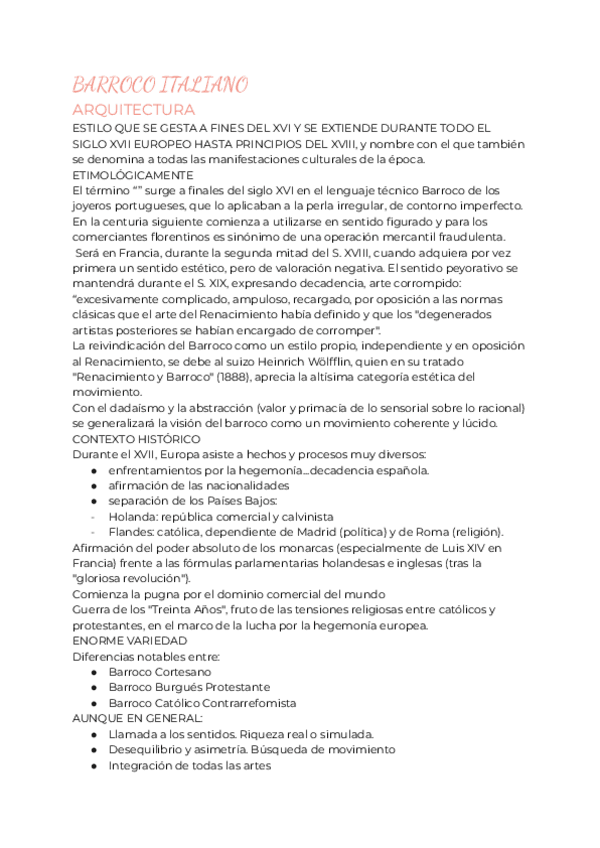 BARROCO ITALIANO
ARQUITECTURA
ESTILO QUE SE GESTA A FINES DEL XVI Y SE EXTIENDE DURANTE TODO EL SIGLO XVII EUROPEO HASTA PRINCIPIOS DEL XVIII, y nombre con el que también se denomina a todas las manifestaciones culturales de la época.
ETIMOLÓGICAMENTE
El término “” surge a finales del siglo XVI en el lenguaje técnico Barroco de los joyeros portugueses, que lo aplicaban a la perla irregular, de contorno imperfecto. En la centuria siguiente comienza a utilizarse en sentido figurado y para los comerciantes florentinos es sinónimo de una operación mercantil fraudulenta.
Será en Francia, durante la segunda mitad del S. XVIII, cuando adquiera por vez primera un sentido estético, pero de valoración negativa. El sentido peyorativo se mantendrá durante el S. XIX, expresando decadencia, arte corrompido: “excesivamente complicado, ampuloso, recargado, por oposición a las normas clásicas que el arte del Renacimiento había definido y que los "degenerados artistas posteriores se habían encargado de corromper".
La reivindicación del Barroco como un estilo propio, independiente y en oposición al Renacimiento, se debe al suizo Heinrich Wölfflin, quien en su tratado "Renacimiento y Barroco" (1888), aprecia la altísima categoría estética del movimiento.
Con el dadaísmo y la abstracción (valor y primacía de lo sensorial sobre lo racional) se generalizará la visión del barroco como un movimiento coherente y lúcido.
CONTEXTO HISTÓRICO
Durante el XVII, Europa asiste a hechos y procesos muy diversos:
● enfrentamientos por la hegemonía...decadencia española.
● afirmación de las nacionalidades
● separación de los Países Bajos:
- Holanda: república comercial y calvinista
- Flandes: católica, dependiente de Madrid (política) y de Roma (religión).
Afirmación del poder absoluto de los monarcas (especialmente de Luis XIV en Francia) frente a las fórmulas parlamentarias holandesas e inglesas (tras la "gloriosa revolución").
Comienza la pugna por el dominio comercial del mundo
Guerra de los "Treinta Años", fruto de las tensiones religiosas entre católicos y protestantes, en el marco de la lucha por la hegemonía europea.
ENORME VARIEDAD
Diferencias notables entre:
● Barroco Cortesano
● Barroco Burgués Protestante
● Barroco Católico Contrarrefomista
AUNQUE EN GENERAL:
● Llamada a los sentidos. Riqueza real o simulada.
● Desequilibrio y asimetría. Búsqueda de movimiento
● Integración de todas las artes